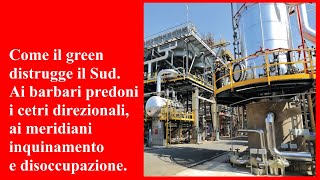 Come il green distrugge il Sud. Ai barbari predoni i cetri direzionali, ai meridiani inquinamento e disoccupazione.